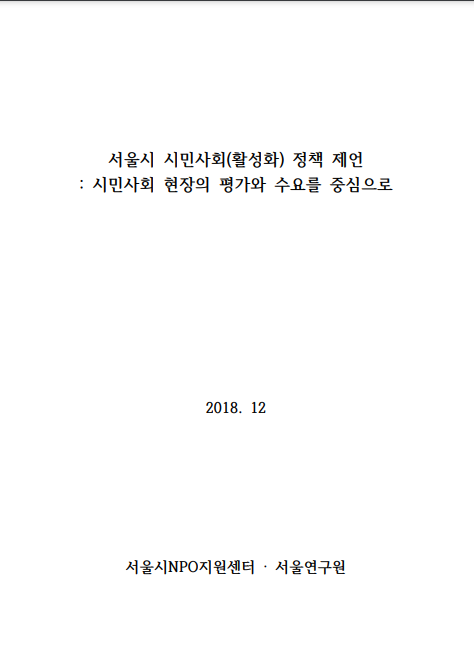 서울시 시민사회(활성화) 정책 제언
: 시민사회 현장의 평가와 수요를 중심으로

2018. 12

서울시NPO지원센터 · 서울연구원